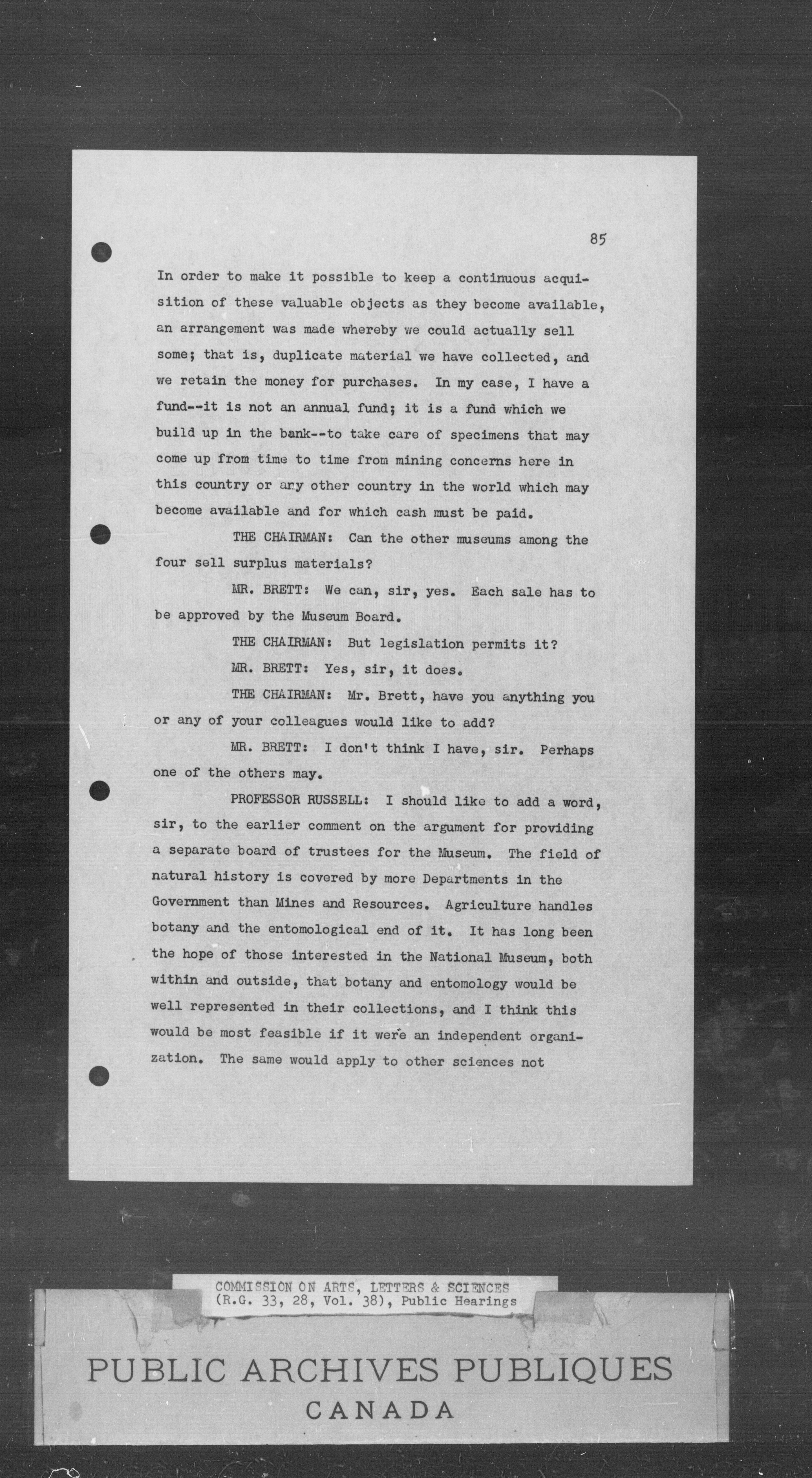 85

In order to make it possible to keep a continuous acquisition of these valuable objects as they become available, an arrangement was made whereby we could actually sell some; that is, duplicate material we have collected, and we retain the money for purchases. In my case, I have a fund--it is not an annual fund; it is a fund which we build up in the bank--to take care of specimens that may come up from time to time from mining concerns here in this country or any other country in the world which may become available and for which cash must be paid.

THE CHAIRMAN: Can the other museums among the four sell surplus materials?

MR. BRETT: We can, sir, yes. Each sale has to be approved by the Museum Board.

THE CHAIRMAN: But legislation permits it?

MR. BRETT: Yes, sir, it does.

THE CHAIRMAN: Mr. Brett, have you anything you or any of your colleagues would like to add?

MR. BRETT: I don't think I have, sir. Perhaps one of the others may.

PROFESSOR RUSSELL: I should like to add a word, sir, to the earlier comment on the argument for providing a separate board of trustees for the Museum. The field of natural history is covered by more Departments in the Government than Mines and Resources. Agriculture handles botany and the entomological end of it. It has long been the hope of those interested in the National Museum, both within and outside, that botany and entomology would be well represented in their collections, and I think this would be most feasible if it were an independent organization. The same would apply to other sciences not

COMMISSION ON ARTS, LETTERS & SCIENCES
(R.G. 33, 28, Vol. 38), Public Hearings

PUBLIC ARCHIVES PUBLIQUES
CANADA